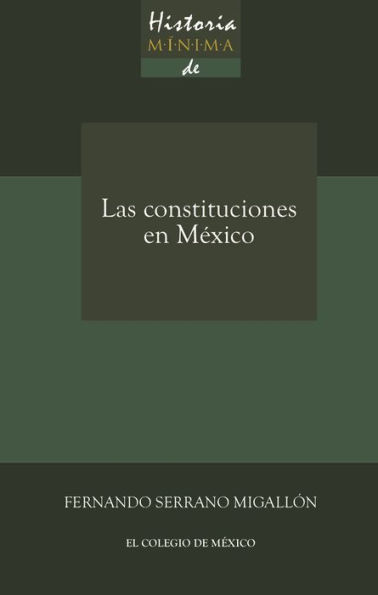 Historia
M·Í·N·I·M·A
de

Las constituciones en México

FERNANDO SERRANO MIGALLÓN

EL COLEGIO DE MÉXICO